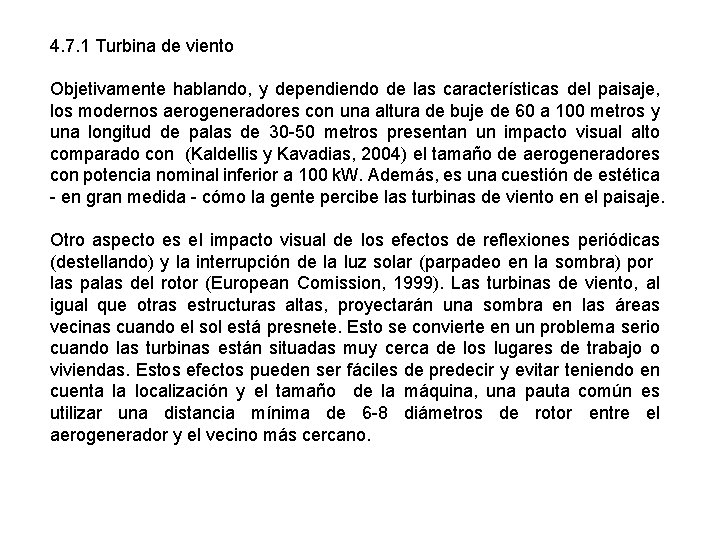 4.7.1 Turbina de viento

Objetivamente hablando, y dependiendo de las características del paisaje, los modernos aerogeneradores con una altura de buje de 60 a 100 metros y una longitud de palas de 30-50 metros presentan un impacto visual alto comparado con (Kaldellis y Kavadias, 2004) el tamaño de aerogeneradores con potencia nominal inferior a 100 kW. Además, es una cuestión de estética - en gran medida - cómo la gente percibe las turbinas de viento en el paisaje.

Otro aspecto es el impacto visual de los efectos de reflexiones periódicas (destellando) y la interrupción de la luz solar (parpadeo en la sombra) por las palas del rotor (European Comission, 1999). Las turbinas de viento, al igual que otras estructuras altas, proyectarán una sombra en las áreas vecinas cuando el sol está presnete. Esto se convierte en un problema serio cuando las turbinas están situadas muy cerca de los lugares de trabajo o viviendas. Estos efectos pueden ser fáciles de predecir y evitar teniendo en cuenta la localización y el tamaño de la máquina, una pauta común es utilizar una distancia mínima de 6-8 diámetros de rotor entre el aerogenerador y el vecino más cercano.